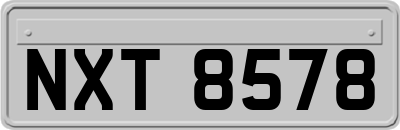 NXT 8578